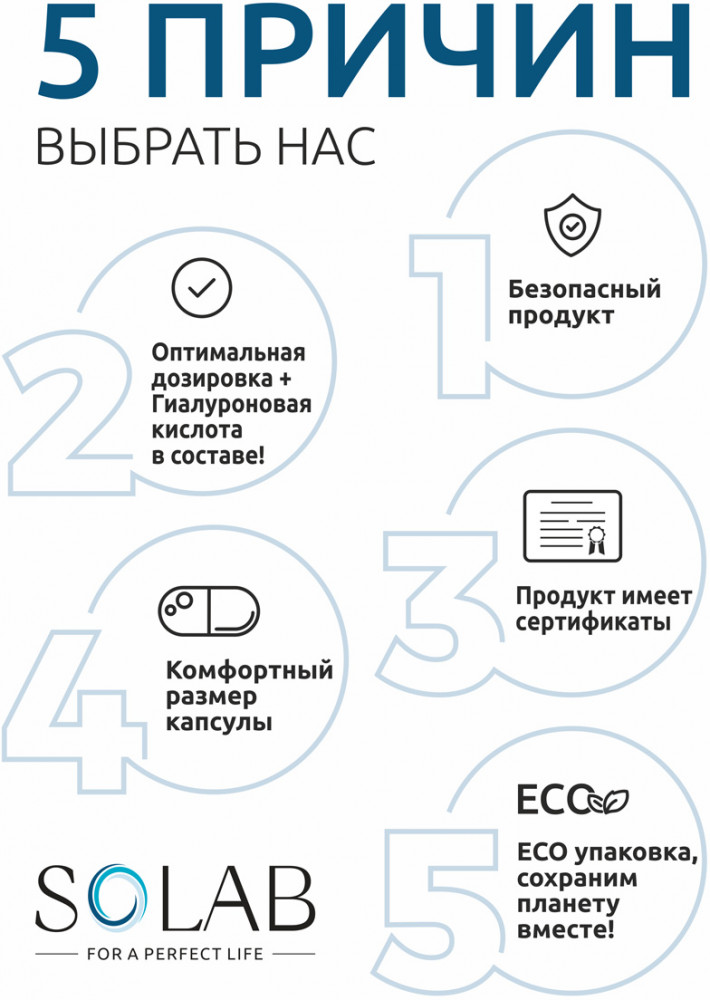 5 ПРИЧИН

ВЫБРАТЬ НАС

1

Безопасный продукт

2

Оптимальная дозировка + Гиалуроновая кислота в составе!

3

Продукт имеет сертификаты

4

Комфортный размер капсулы

5

ECO

ECO упаковка, сохраним планету вместе!

SOLAB

FOR A PERFECT LIFE